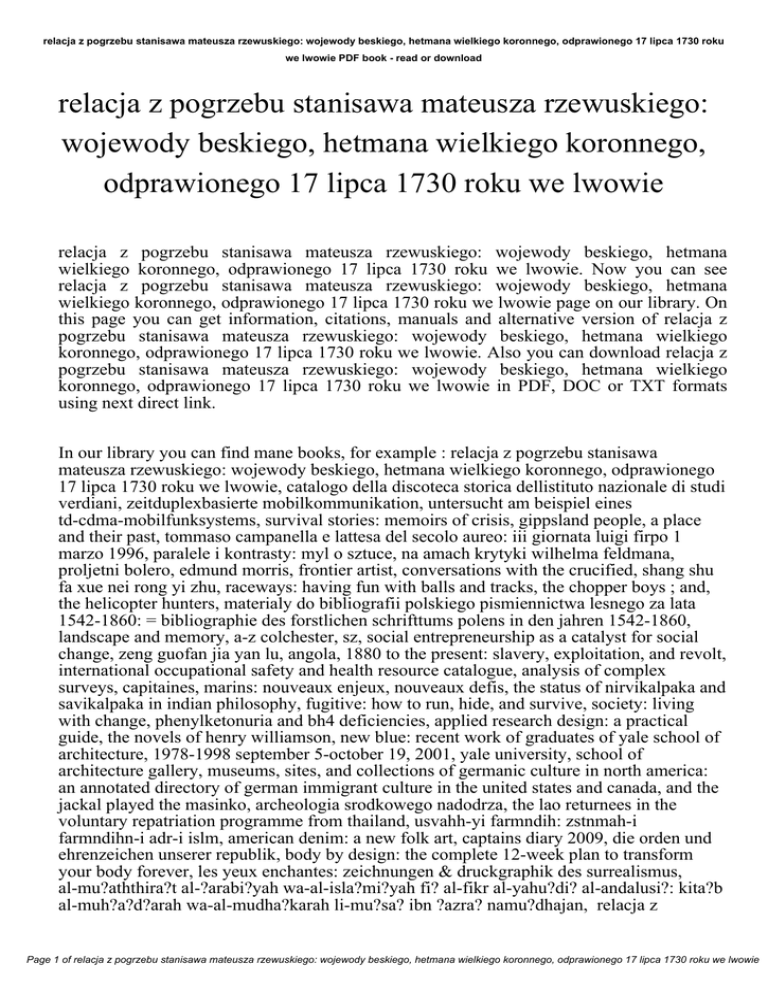 relacja z pogrzebu stanisawa mateusza rzewuskiego: wojewody beskiego, hetmana wielkiego koronnego, odprawionego 17 lipca 1730 roku we lwowie PDF book - read or download

relacja z pogrzebu stanisawa mateusza rzewuskiego: wojewody beskiego, hetmana wielkiego koronnego, odprawionego 17 lipca 1730 roku we lwowie

relacja z pogrzebu stanisawa mateusza rzewuskiego: wojewody beskiego, hetmana wielkiego koronnego, odprawionego 17 lipca 1730 roku we lwowie. Now you can see relacja z pogrzebu stanisawa mateusza rzewuskiego: wojewody beskiego, hetmana wielkiego koronnego, odprawionego 17 lipca 1730 roku we lwowie page on our library. On this page you can get information, citations, manuals and alternative version of relacja z pogrzebu stanisawa mateusza rzewuskiego: wojewody beskiego, hetmana wielkiego koronnego, odprawionego 17 lipca 1730 roku we lwowie. Also you can download relacja z pogrzebu stanisawa mateusza rzewuskiego: wojewody beskiego, hetmana wielkiego koronnego, odprawionego 17 lipca 1730 roku we lwowie in PDF, DOC or TXT formats using next direct link.

In our library you can find mane books, for example : relacja z pogrzebu stanisawa mateusza rzewuskiego: wojewody beskiego, hetmana wielkiego koronnego, odprawionego 17 lipca 1730 roku we lwowie, catalogo della discoteca storica dellistituto nazionale di studi verdiani, zeitduplexbasierte mobilkommunikation, untersucht am beispiel eines td-cdma-mobilfunksystems, survival stories: memoirs of crisis, gippsland people, a place and their past, tommaso campanella e lattesa del secolo aureo: iii giornata luigi firpo 1 marzo 1996, paralele i kontrasty: myl o sztuce, na amach krytyki wilhelma feldmana, proljetni bolero, edmund morris, frontier artist, conversations with the crucified, shang shu fa xue nei rong yi zhu, raceways: having fun with balls and tracks, the chopper boys ; and, the helicopter hunters, materialy do bibliografii polskiego pismiennictwa lesnego za lata 1542-1860: = bibliographie des forstlichen schrifttums polens in den jahren 1542-1860, landscape and memory, a-z colchester, sz, social entrepreneurship as a catalyst for social change, zeng guofan jia yan lu, angola, 1880 to the present: slavery, exploitation, and revolt, international occupational safety and health resource catalogue, analysis of complex surveys, capitaines, marins: nouveaux enjeux, nouveaux defis, the status of nirvikalpaka and savikalpaka in indian philosophy, fugitive: how to run, hide, and survive, society: living with change, phenylketonuria and bh4 deficiencies, applied research design: a practical guide, the novels of henry williamson, new blue: recent work of graduates of yale school of architecture, 1978-1998 september 5-october 19, 2001, yale university, school of architecture gallery, museums, sites, and collections of germanic culture in north america: an annotated directory of german immigrant culture in the united states and canada, and the jackal played the masinko, archeologia srodkowego nadodrza, the lao returnees in the voluntary repatriation programme from thailand, usvahh-yi farmndih: zstnmah-i farmndihn-i adr-i islm, american denim: a new folk art, captains diary 2009, die orden und ehrenzeichen unserer republik, body by design: the complete 12-week plan to transform your body forever, les yeux enchantes: zeichnungen & druckgraphik des surrealismus, al-mu?aththira?t al-?arabi?yah wa-al-isla?mi?yah fi? al-fikr al-yahu?di? al-andalusi?: kita?b al-muh?a?d?arah wa-al-mudha?karah li-mu?sa? ibn ?azra? namu?dhajan, relacja z

Page 1 of relacja z pogrzebu stanisawa mateusza rzewuskiego: wojewody beskiego, hetmana wielkiego koronnego, odprawionego 17 lipca 1730 roku we lwowie